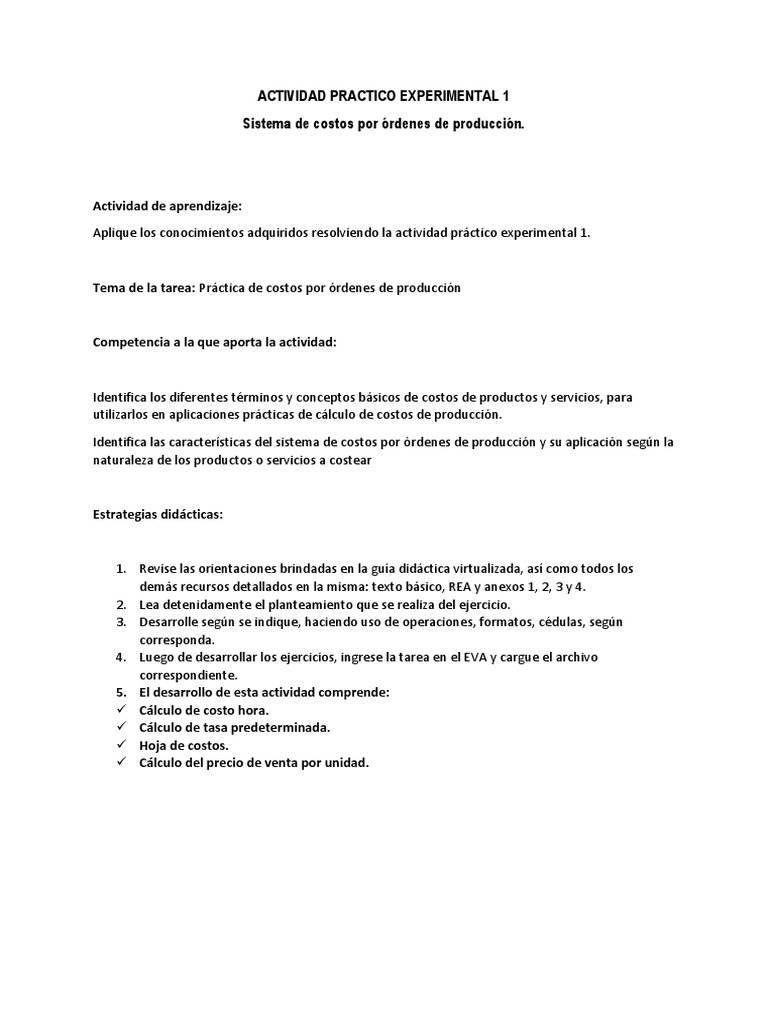 ACTIVIDAD PRACTICO EXPERIMENTAL 1

Sistema de costos por órdenes de producción.

Actividad de aprendizaje:

Aplique los conocimientos adquiridos resolviendo la actividad práctico experimental 1.

Tema de la tarea: Práctica de costos por órdenes de producción

Competencia a la que aporta la actividad:

Identifica los diferentes términos y conceptos básicos de costos de productos y servicios, para utilizarlos en aplicaciones prácticas de cálculo de costos de producción.

Identifica las características del sistema de costos por órdenes de producción y su aplicación según la naturaleza de los productos o servicios a costear

Estrategias didácticas:

1. Revise las orientaciones brindadas en la guía didáctica virtualizada, así como todos los demás recursos detallados en la misma: texto básico, REA y anexos 1, 2, 3 y 4.
2. Lea detenidamente el planteamiento que se realiza del ejercicio.
3. Desarrolle según se indique, haciendo uso de operaciones, formatos, cédulas, según corresponda.
4. Luego de desarrollar los ejercicios, ingrese la tarea en el EVA y cargue el archivo correspondiente.
5. El desarrollo de esta actividad comprende:
✓ Cálculo de costo hora.
✓ Cálculo de tasa predeterminada.
✓ Hoja de costos.
✓ Cálculo del precio de venta por unidad.